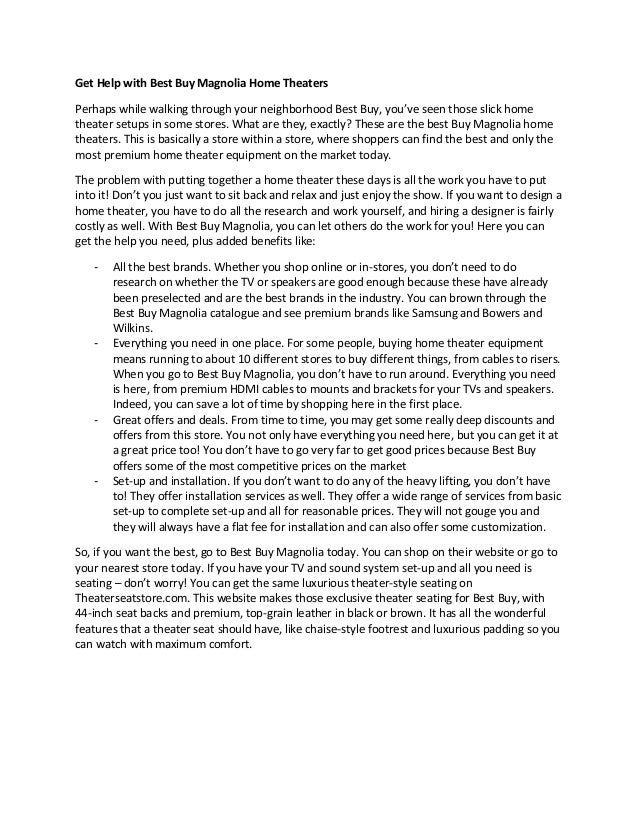 Get Help with Best Buy Magnolia Home Theaters

Perhaps while walking through your neighborhood Best Buy, you've seen those slick home theater setups in some stores. What are they, exactly? These are the best Buy Magnolia home theaters. This is basically a store within a store, where shoppers can find the best and only the most premium home theater equipment on the market today.

The problem with putting together a home theater these days is all the work you have to put into it! Don't you just want to sit back and relax and just enjoy the show. If you want to design a home theater, you have to do all the research and work yourself, and hiring a designer is fairly costly as well. With Best Buy Magnolia, you can let others do the work for you! Here you can get the help you need, plus added benefits like:

- All the best brands. Whether you shop online or in-stores, you don't need to do research on whether the TV or speakers are good enough because these have already been preselected and are the best brands in the industry. You can brown through the Best Buy Magnolia catalogue and see premium brands like Samsung and Bowers and Wilkins.
- Everything you need in one place. For some people, buying home theater equipment means running to about 10 different stores to buy different things, from cables to risers. When you go to Best Buy Magnolia, you don't have to run around. Everything you need is here, from premium HDMI cables to mounts and brackets for your TVs and speakers. Indeed, you can save a lot of time by shopping here in the first place.
- Great offers and deals. From time to time, you may get some really deep discounts and offers from this store. You not only have everything you need here, but you can get it at a great price too! You don't have to go very far to get good prices because Best Buy offers some of the most competitive prices on the market
- Set-up and installation. If you don't want to do any of the heavy lifting, you don't have to! They offer installation services as well. They offer a wide range of services from basic set-up to complete set-up and all for reasonable prices. They will not gouge you and they will always have a flat fee for installation and can also offer some customization.

So, if you want the best, go to Best Buy Magnolia today. You can shop on their website or go to your nearest store today. If you have your TV and sound system set-up and all you need is seating – don't worry! You can get the same luxurious theater-style seating on Theaterseatstore.com. This website makes those exclusive theater seating for Best Buy, with 44-inch seat backs and premium, top-grain leather in black or brown. It has all the wonderful features that a theater seat should have, like chaise-style footrest and luxurious padding so you can watch with maximum comfort.